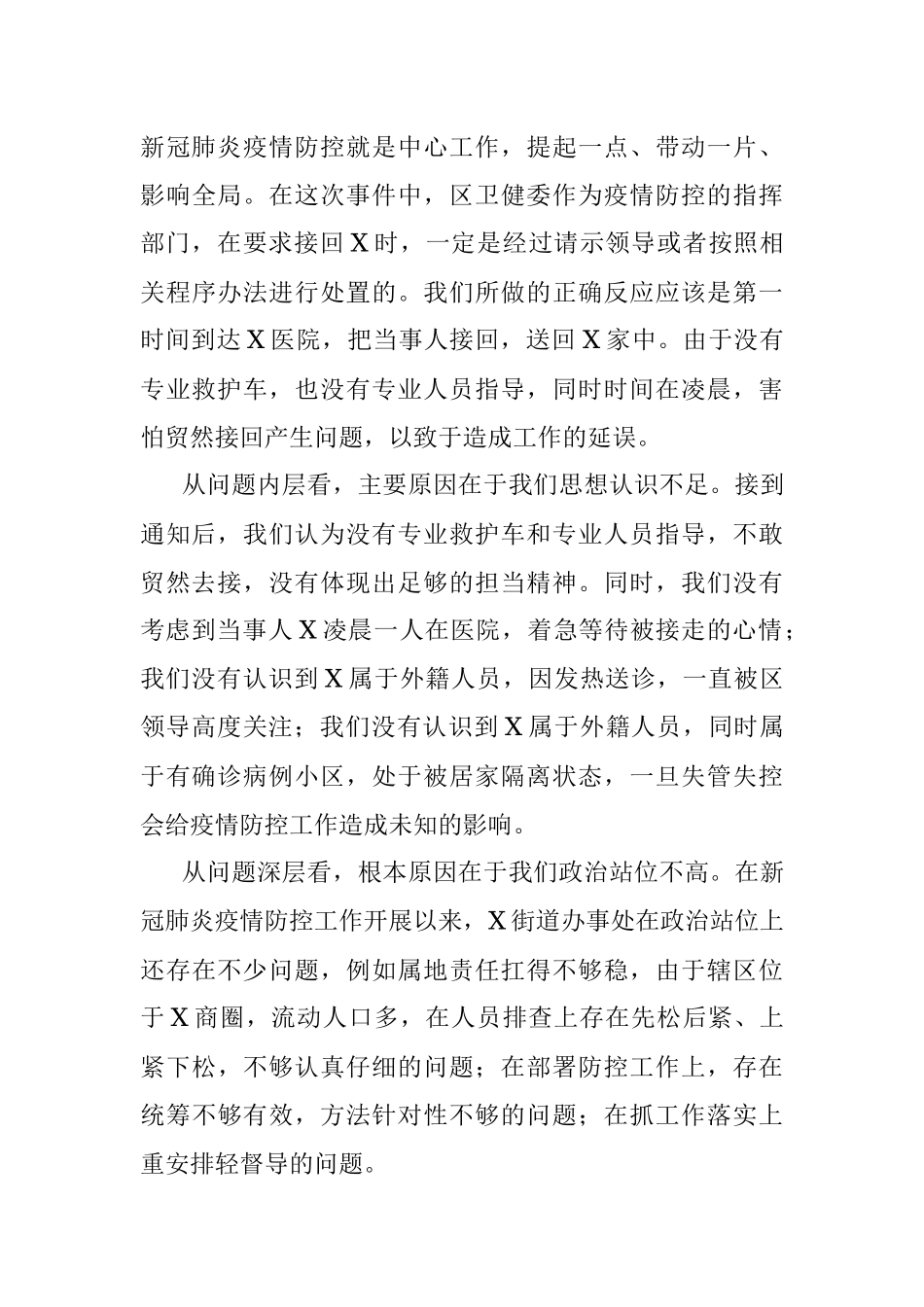 新冠肺炎疫情防控就是中心工作，提起一点、带动一片、影响全局。在这次事件中，区卫健委作为疫情防控的指挥部门，在要求接回X时，一定是经过请示领导或者按照相关程序办法进行处置的。我们所做的正确反应应该是第一时间到达X医院，把当事人接回，送回X家中。由于没有专业救护车，也没有专业人员指导，同时时间在凌晨，害怕贸然接回产生问题，以致于造成工作的延误。

从问题内层看，主要原因在于我们思想认识不足。接到通知后，我们认为没有专业救护车和专业人员指导，不敢贸然去接，没有体现出足够的担当精神。同时，我们没有考虑到当事人X凌晨一人在医院，着急等待被接走的心情；我们没有认识到X属于外籍人员，因发热送诊，一直被区领导高度关注；我们没有认识到X属于外籍人员，同时属于有确诊病例小区，处于被居家隔离状态，一旦失管失控会给疫情防控工作造成未知的影响。

从问题深层看，根本原因在于我们政治站位不高。在新冠肺炎疫情防控工作开展以来，X街道办事处在政治站位上还存在不少问题，例如属地责任扛得不够稳，由于辖区位于X商圈，流动人口多，在人员排查上存在先松后紧、上紧下松，不够认真仔细的问题；在部署防控工作上，存在统筹不够有效，方法针对性不够的问题；在抓工作落实上重安排轻督导的问题。